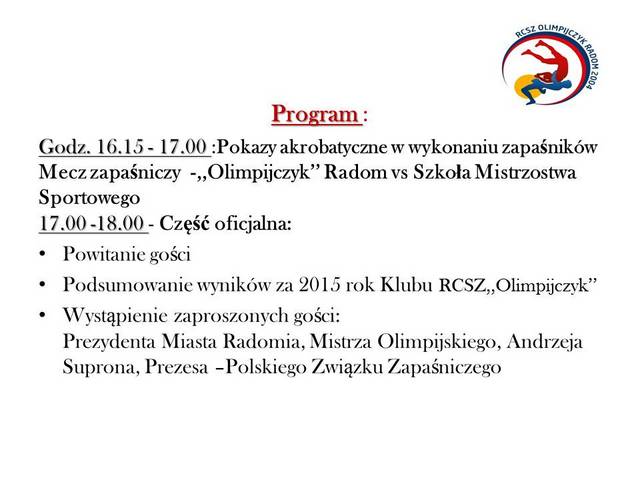 RCSZ OLIMPIJCZYK RADOM 2004

Program :

Godz. 16.15 - 17.00 :Pokazy akrobatyczne w wykonaniu zapaśników Mecz zapaśniczy -,,Olimpijczyk'' Radom vs Szkoła Mistrzostwa Sportowego
17.00 -18.00 - Część oficjalna:

• Powitanie gości
• Podsumowanie wyników za 2015 rok Klubu RCSZ,,Olimpijczyk''
• Wystąpienie zaproszonych gości: Prezydenta Miasta Radomia, Mistrza Olimpijskiego, Andrzeja Suprona, Prezesa –Polskiego Związku Zapaśniczego